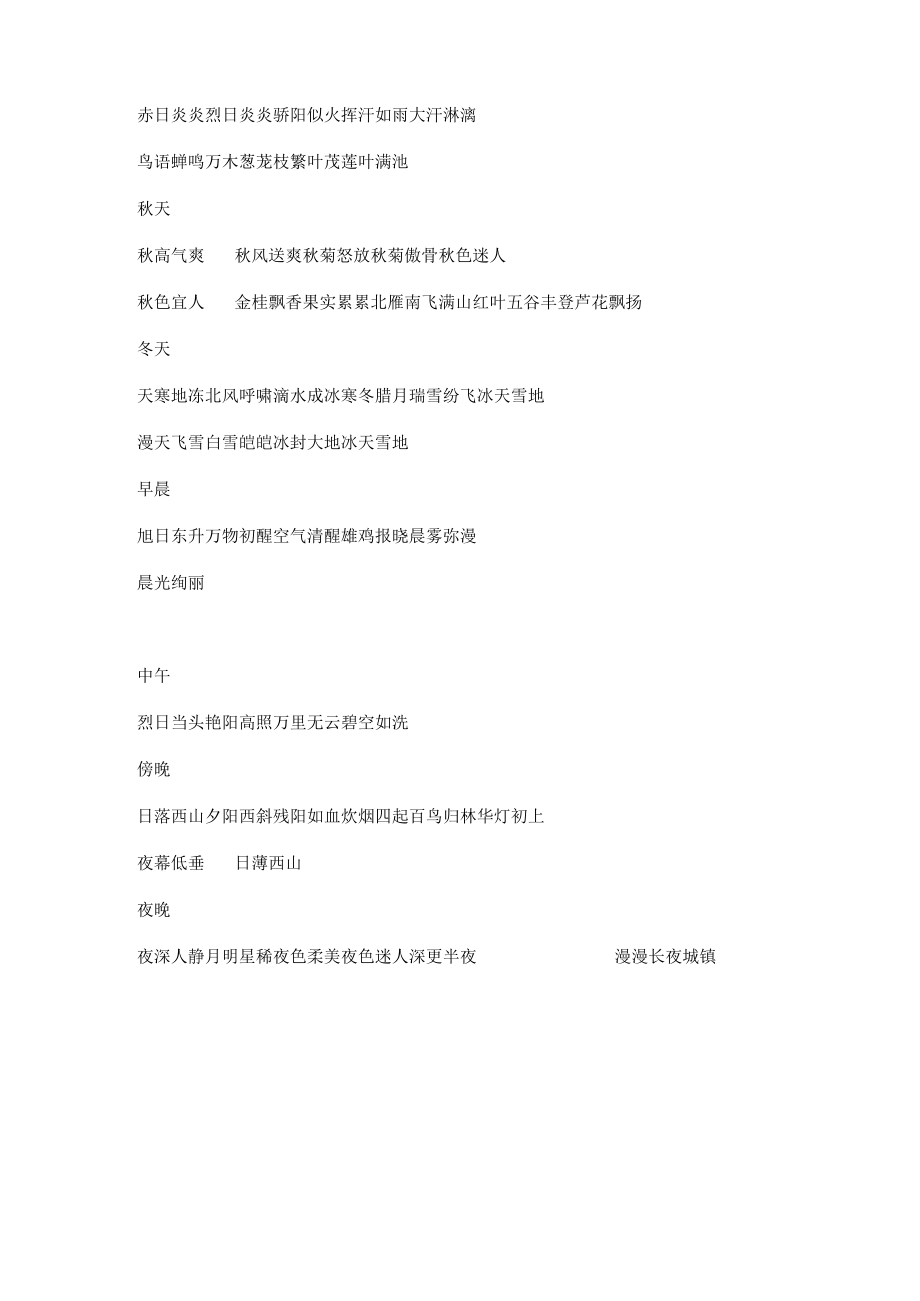 赤日炎炎烈日炎炎骄阳似火挥汗如雨大汗淋漓

鸟语蝉鸣万木葱茏枝繁叶茂莲叶满池

秋天

秋高气爽　秋风送爽秋菊怒放秋菊傲骨秋色迷人

秋色宜人　金桂飘香果实累累北雁南飞满山红叶五谷丰登芦花飘扬

冬天

天寒地冻北风呼啸滴水成冰寒冬腊月瑞雪纷飞冰天雪地

漫天飞雪白雪皑皑冰封大地冰天雪地

早晨

旭日东升万物初醒空气清醒雄鸡报晓晨雾弥漫

晨光绚丽

中午

烈日当头艳阳高照万里无云碧空如洗

傍晚

日落西山夕阳西斜残阳如血炊烟四起百鸟归林华灯初上

夜幕低垂　日薄西山

夜晚

夜深人静月明星稀夜色柔美夜色迷人深更半夜　漫漫长夜城镇